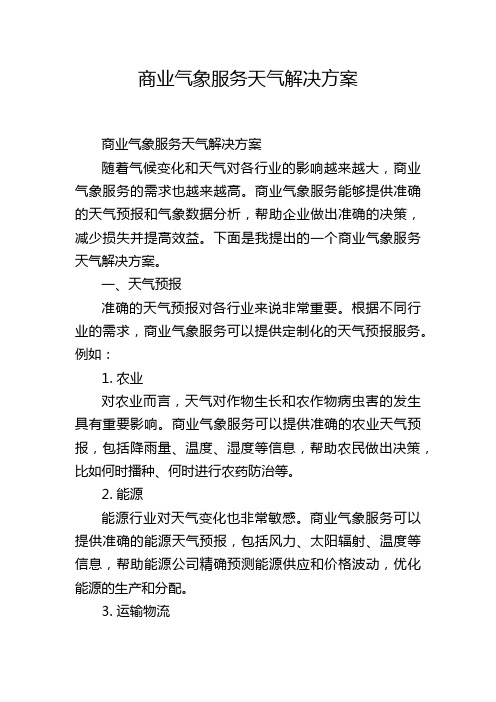 商业气象服务天气解决方案

商业气象服务天气解决方案

随着气候变化和天气对各行业的影响越来越大，商业气象服务的需求也越来越高。商业气象服务能够提供准确的天气预报和气象数据分析，帮助企业做出准确的决策，减少损失并提高效益。下面是我提出的一个商业气象服务天气解决方案。

一、天气预报

准确的天气预报对各行业来说非常重要。根据不同行业的需求，商业气象服务可以提供定制化的天气预报服务。例如：

1. 农业

对农业而言，天气对作物生长和农作物病虫害的发生具有重要影响。商业气象服务可以提供准确的农业天气预报，包括降雨量、温度、湿度等信息，帮助农民做出决策，比如何时播种、何时进行农药防治等。

2. 能源

能源行业对天气变化也非常敏感。商业气象服务可以提供准确的能源天气预报，包括风力、太阳辐射、温度等信息，帮助能源公司精确预测能源供应和价格波动，优化能源的生产和分配。

3. 运输物流